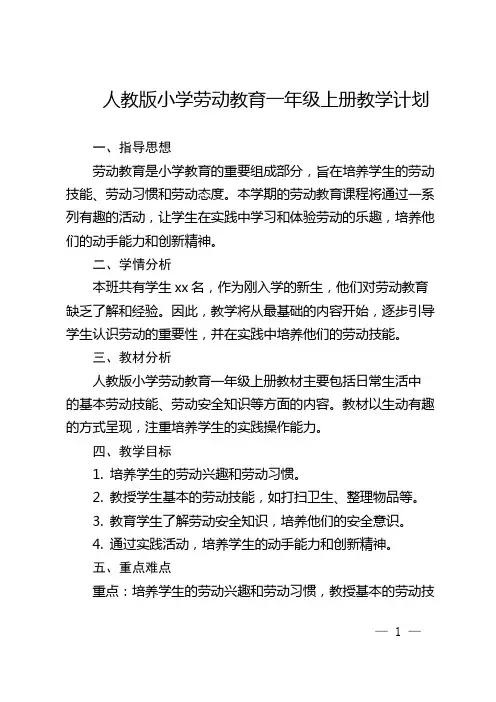 人教版小学劳动教育一年级上册教学计划

一、指导思想

劳动教育是小学教育的重要组成部分，旨在培养学生的劳动技能、劳动习惯和劳动态度。本学期的劳动教育课程将通过一系列有趣的活动，让学生在实践中学习和体验劳动的乐趣，培养他们的动手能力和创新精神。

二、学情分析

本班共有学生 xx 名，作为刚入学的新生，他们对劳动教育缺乏了解和经验。因此，教学将从最基础的内容开始，逐步引导学生认识劳动的重要性，并在实践中培养他们的劳动技能。

三、教材分析

人教版小学劳动教育一年级上册教材主要包括日常生活中的基本劳动技能、劳动安全知识等方面的内容。教材以生动有趣的方式呈现，注重培养学生的实践操作能力。

四、教学目标

1. 培养学生的劳动兴趣和劳动习惯。

2. 教授学生基本的劳动技能，如打扫卫生、整理物品等。

3. 教育学生了解劳动安全知识，培养他们的安全意识。

4. 通过实践活动，培养学生的动手能力和创新精神。

五、重点难点

重点：培养学生的劳动兴趣和劳动习惯，教授基本的劳动技

— 1 —